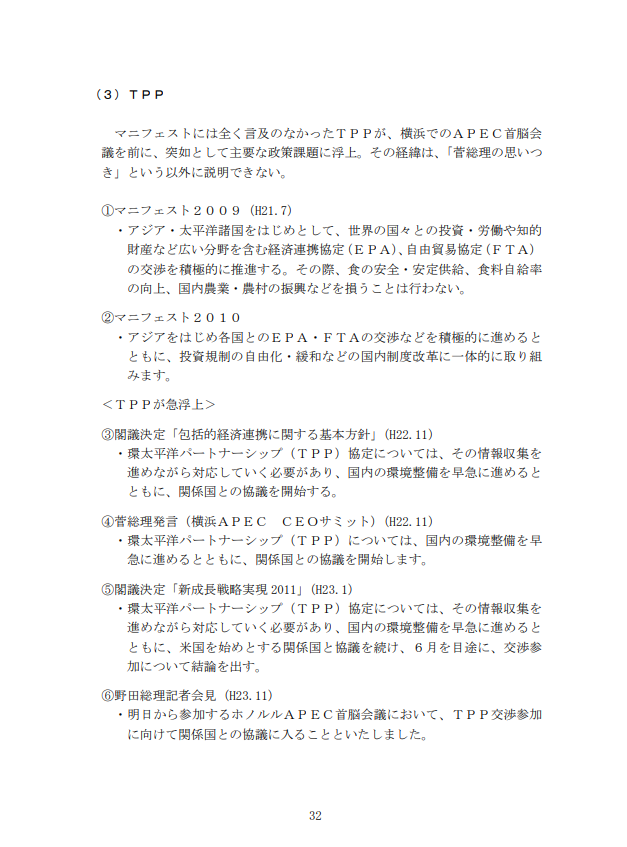 （３）ＴＰＰ

マニフェストには全く言及のなかったＴＰＰが、横浜でのＡＰＥＣ首脳会議を前に、突如として主要な政策課題に浮上。その経緯は、「菅総理の思いつき」という以外に説明できない。

①マニフェスト２００９（H21.7）
・アジア・太平洋諸国をはじめとして、世界の国々との投資・労働や知的財産など広い分野を含む経済連携協定（ＥＰＡ）、自由貿易協定（ＦＴＡ）の交渉を積極的に推進する。その際、食の安全・安定供給、食料自給率の向上、国内農業・農村の振興などを損うことは行わない。

②マニフェスト２０１０
・アジアをはじめ各国とのＥＰＡ・ＦＴＡの交渉などを積極的に進めるとともに、投資規制の自由化・緩和などの国内制度改革に一体的に取り組みます。

＜ＴＰＰが急浮上＞

③閣議決定「包括的経済連携に関する基本方針」（H22.11）
・環太平洋パートナーシップ（ＴＰＰ）協定については、その情報収集を進めながら対応していく必要があり、国内の環境整備を早急に進めるとともに、関係国との協議を開始する。

④菅総理発言（横浜ＡＰＥＣ　ＣＥＯサミット）（H22.11）
・環太平洋パートナーシップ（ＴＰＰ）については、国内の環境整備を早急に進めるとともに、関係国との協議を開始します。

⑤閣議決定「新成長戦略実現 2011」（H23.1）
・環太平洋パートナーシップ（ＴＰＰ）協定については、その情報収集を進めながら対応していく必要があり、国内の環境整備を早急に進めるとともに、米国を始めとする関係国と協議を続け、６月を目途に、交渉参加について結論を出す。

⑥野田総理記者会見（H23.11）
・明日から参加するホノルルＡＰＥＣ首脳会議において、ＴＰＰ交渉参加に向けて関係国との協議に入ることといたしました。

32